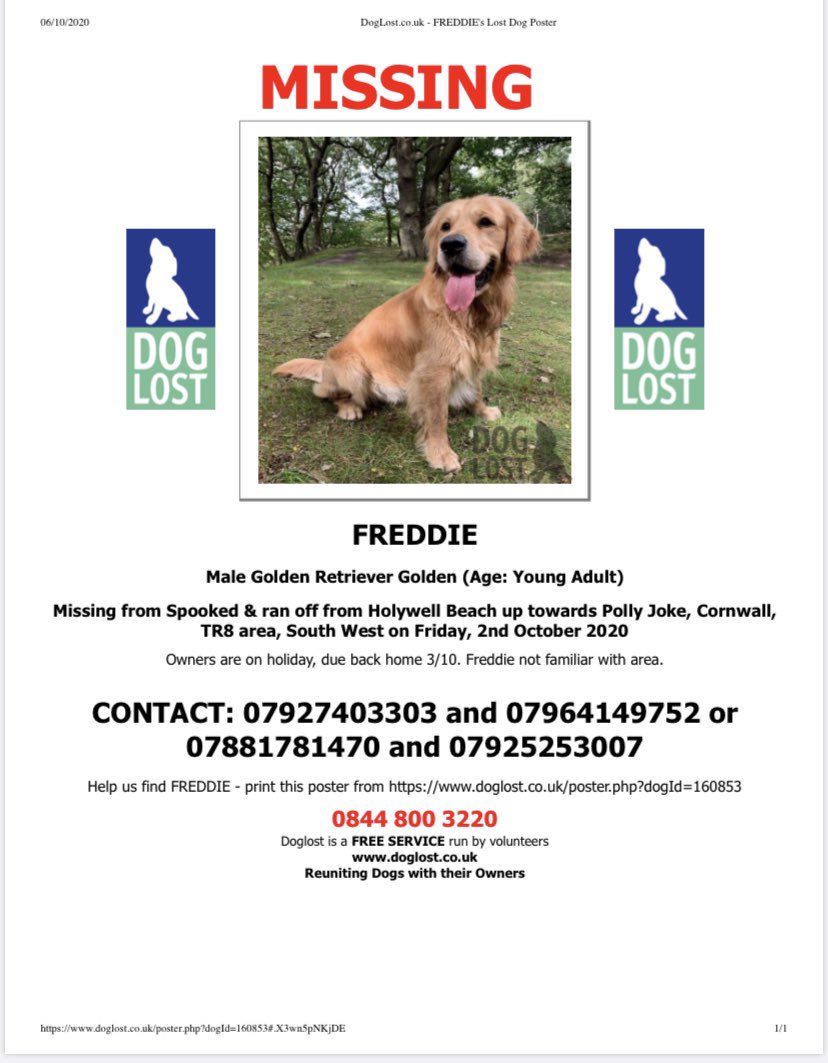 06/10/2020 DogLost.co.uk - FREDDIE's Lost Dog Poster

MISSING

DOG LOST

DOG LOST

DOG LOST

FREDDIE

Male Golden Retriever Golden (Age: Young Adult)

Missing from Spooked & ran off from Holywell Beach up towards Polly Joke, Cornwall, TR8 area, South West on Friday, 2nd October 2020

Owners are on holiday, due back home 3/10. Freddie not familiar with area.

CONTACT: 07927403303 and 07964149752 or 07881781470 and 07925253007

Help us find FREDDIE - print this poster from https://www.doglost.co.uk/poster.php?dogId=160853

0844 800 3220

Doglost is a FREE SERVICE run by volunteers
www.doglost.co.uk
Reuniting Dogs with their Owners

https://www.doglost.co.uk/poster.php?dogId=160853#.X3wn5pNKjDE 1/1